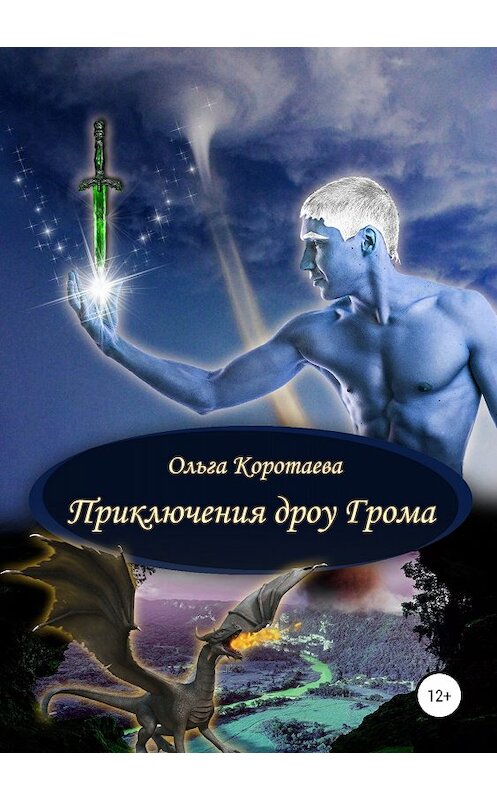 Ольга Коротаева

Приключения дроу Грома

12+